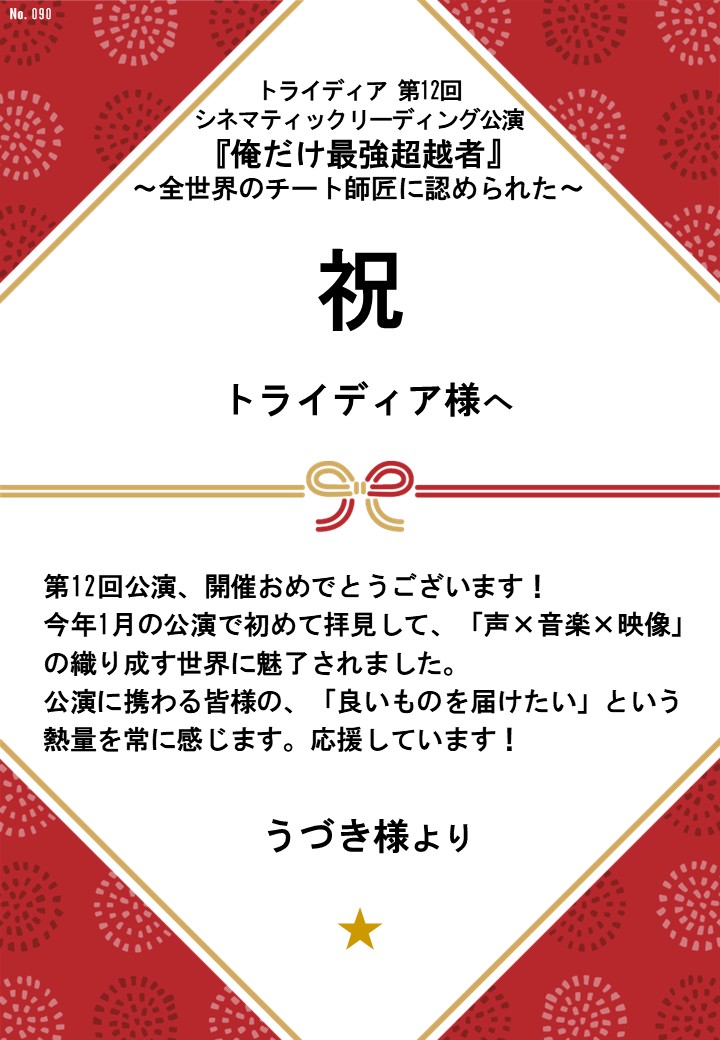 No. 090

トライディア 第12回
シネマティックリーディング公演
『俺だけ最強超越者』
～全世界のチート師匠に認められた～

祝

トライディア様へ

第12回公演、開催おめでとうございます！
今年1月の公演で初めて拝見して、「声×音楽×映像」の織り成す世界に魅了されました。
公演に携わる皆様の、「良いものを届けたい」という熱量を常に感じます。応援しています！

うづき様より

★